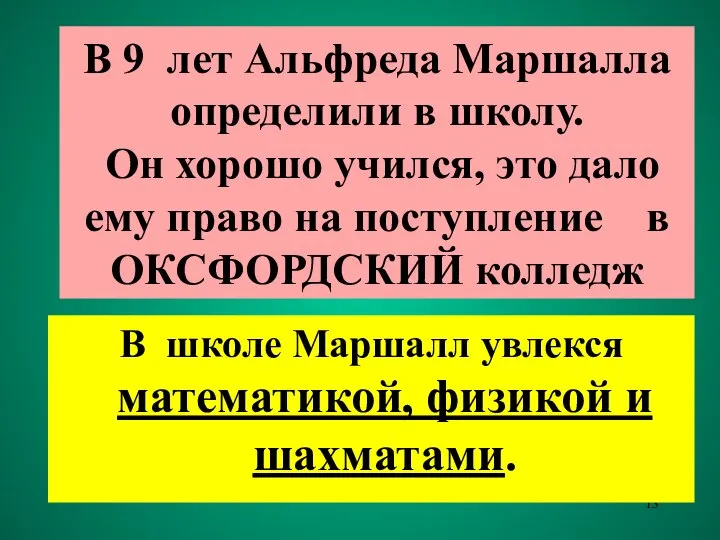 В 9 лет Альфреда Маршалла определили в школу.
Он хорошо учился, это дало ему право на поступление в ОКСФОРДСКИЙ колледж

В школе Маршалл увлекся математикой, физикой и шахматами.

13